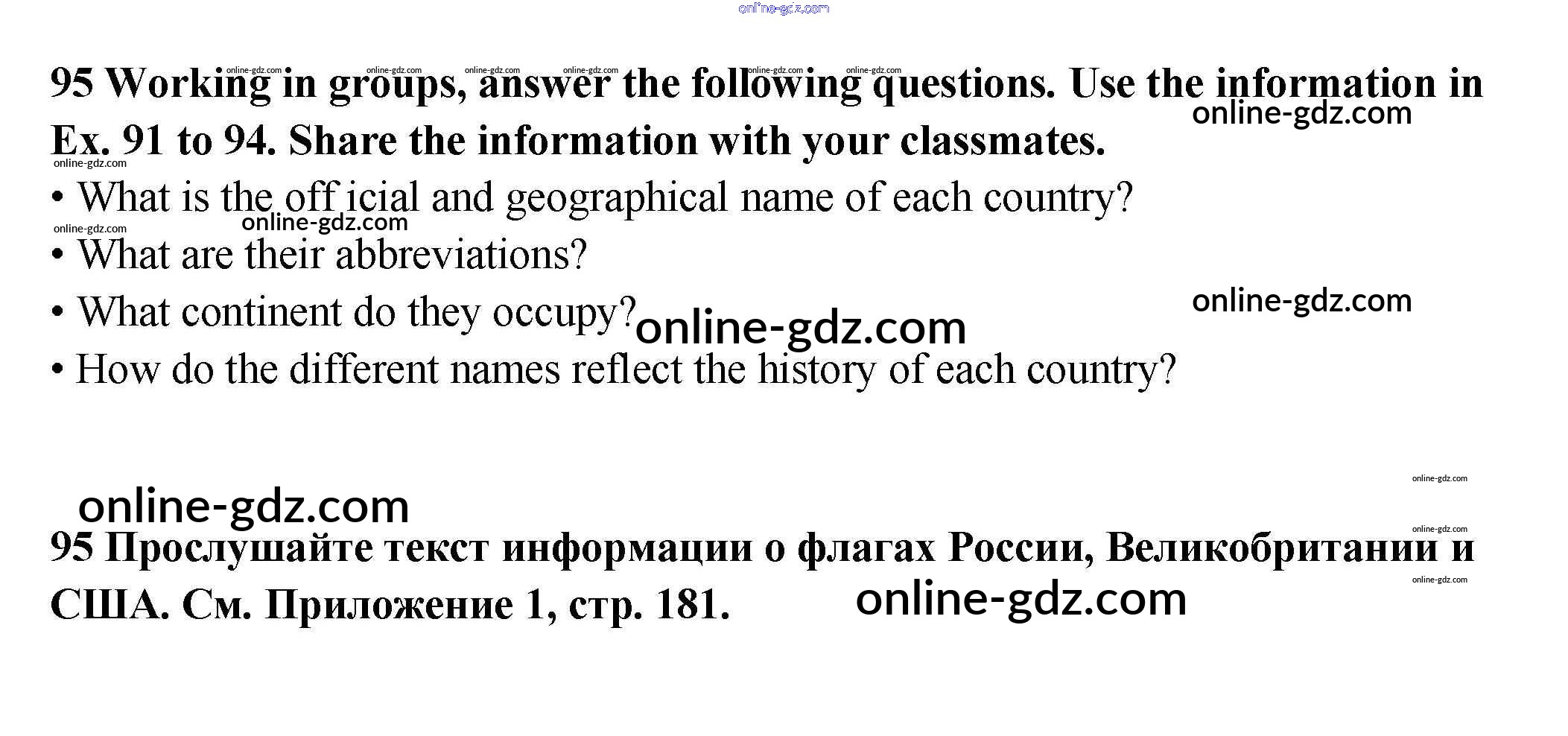 95 Working in groups, answer the following questions. Use the information in Ex. 91 to 94. Share the information with your classmates.

• What is the off icial and geographical name of each country?
• What are their abbreviations?
• What continent do they occupy?
• How do the different names reflect the history of each country?

95 Прослушайте текст информации о флагах России, Великобритании и США. См. Приложение 1, стр. 181.

online-gdz.com